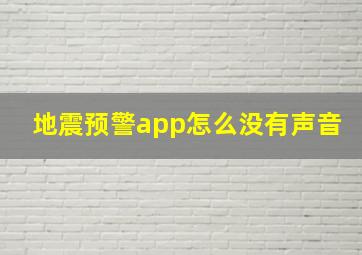 地震预警app怎么没有声音